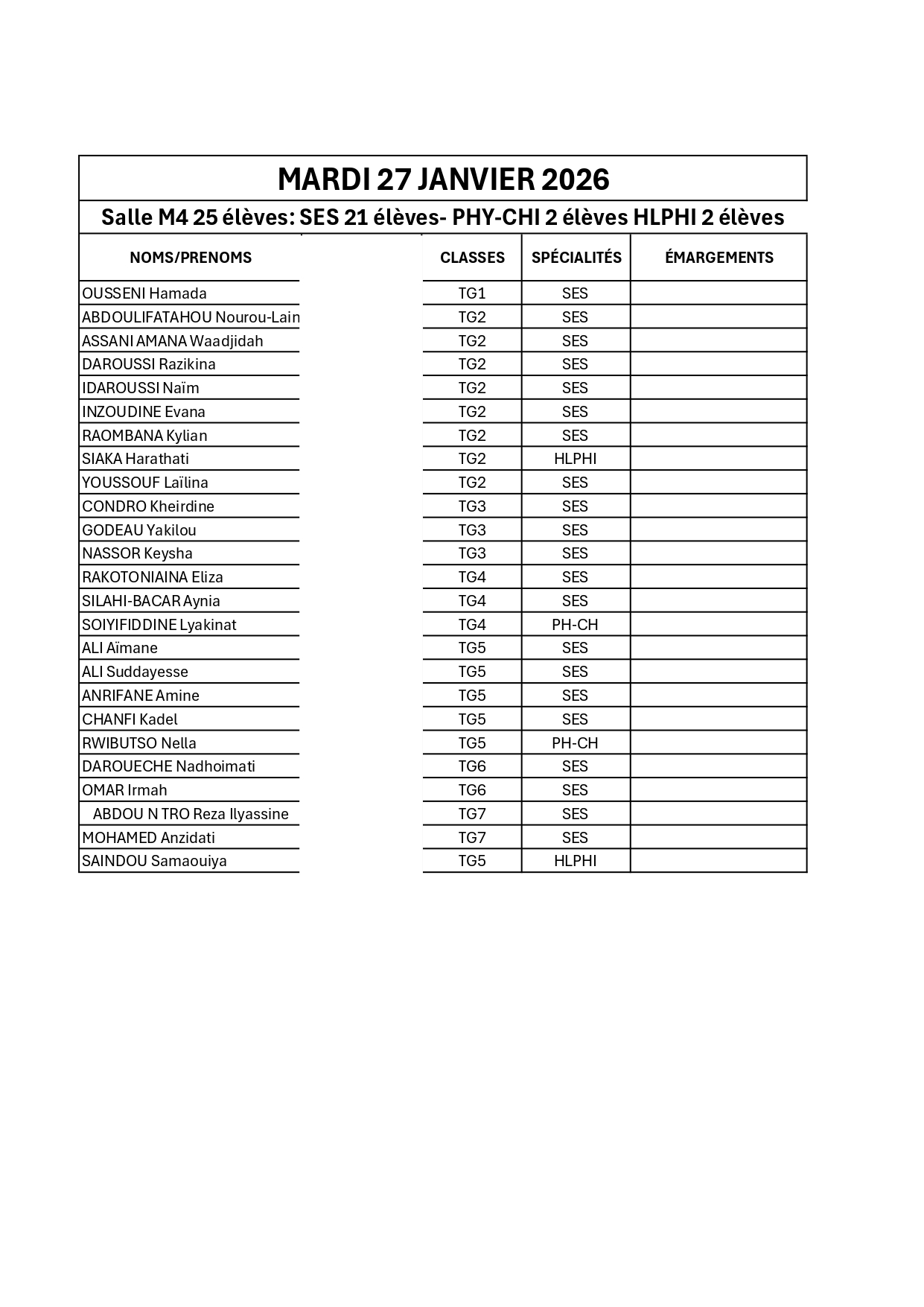 MARDI 27 JANVIER 2026

Salle M4 25 élèves: SES 21 élèves- PHY-CHI 2 élèves HLPHI 2 élèves

| NOMS/PRENOMS | CLASSES | SPÉCIALITÉS | ÉMARGEMENTS |
|---|---|---|---|
| OUSSENI Hamada | TG1 | SES | |
| ABDOULIFATAHOU Nourou-Lain | TG2 | SES | |
| ASSANI AMANA Waadjidah | TG2 | SES | |
| DAROUSSI Razikina | TG2 | SES | |
| IDAROUSSI Naïm | TG2 | SES | |
| INZOUDINE Evana | TG2 | SES | |
| RAOMBANA Kylian | TG2 | SES | |
| SIAKA Harathati | TG2 | HLPHI | |
| YOUSSOUF Laïlina | TG2 | SES | |
| CONDRO Kheirdine | TG3 | SES | |
| GODEAU Yakilou | TG3 | SES | |
| NASSOR Keysha | TG3 | SES | |
| RAKOTONIAINA Eliza | TG4 | SES | |
| SILAHI-BACAR Aynia | TG4 | SES | |
| SOIYIFIDDINE Lyakinat | TG4 | PH-CH | |
| ALI Aïmane | TG5 | SES | |
| ALI Suddayesse | TG5 | SES | |
| ANRIFANE Amine | TG5 | SES | |
| CHANFI Kadel | TG5 | SES | |
| RWIBUTSO Nella | TG5 | PH-CH | |
| DAROUECHE Nadhoimati | TG6 | SES | |
| OMAR Irmah | TG6 | SES | |
| ABDOU N TRO Reza Ilyassine | TG7 | SES | |
| MOHAMED Anzidati | TG7 | SES | |
| SAINDOU Samaouiya | TG5 | HLPHI | |